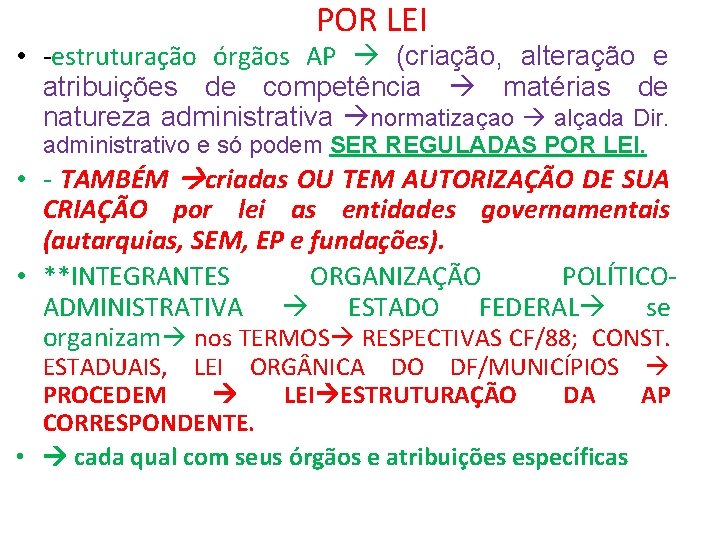 POR LEI

• -estruturação órgãos AP → (criação, alteração e atribuições de competência → matérias de natureza administrativa →normatizaçao → alçada Dir. administrativo e só podem SER REGULADAS POR LEI.

• - TAMBÉM →criadas OU TEM AUTORIZAÇÃO DE SUA CRIAÇÃO por lei as entidades governamentais (autarquias, SEM, EP e fundações).

• **INTEGRANTES ORGANIZAÇÃO POLÍTICO-ADMINISTRATIVA → ESTADO FEDERAL→ se organizam→ nos TERMOS→ RESPECTIVAS CF/88; CONST. ESTADUAIS, LEI ORGÂNICA DO DF/MUNICÍPIOS → PROCEDEM → LEI→ESTRUTURAÇÃO DA AP CORRESPONDENTE.

• → cada qual com seus órgãos e atribuições específicas